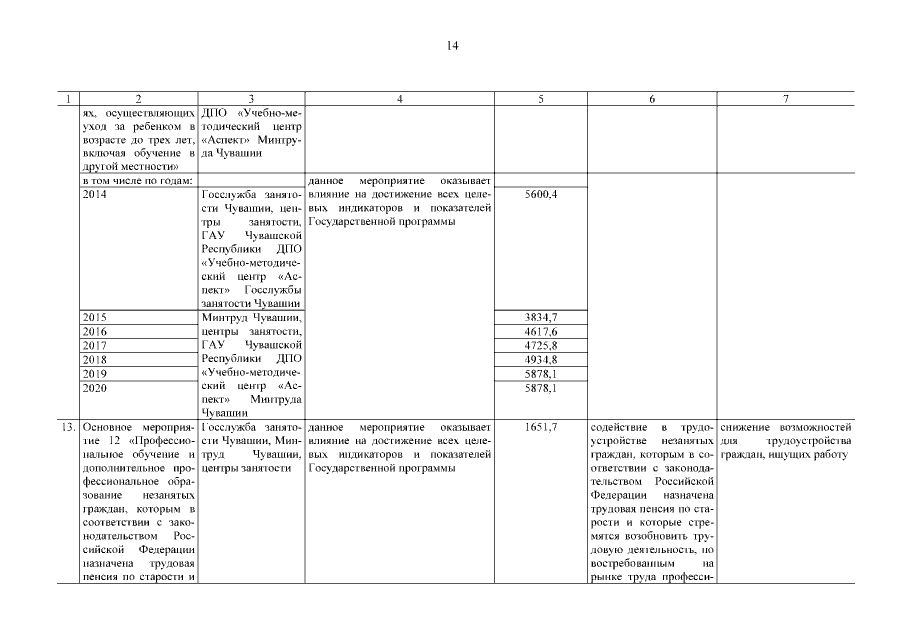 14

| 1 | 2 | 3 | 4 | 5 | 6 | 7 |
|---|---|---|---|---|---|---|
| | ях, осуществляющих уход за ребенком в возрасте до трех лет, включая обучение в другой местности» | ДПО «Учебно-методический центр «Аспект» Минтруда Чувашии | | | | |
| | в том числе по годам: | | данное мероприятие оказывает влияние на достижение всех целевых индикаторов и показателей Государственной программы | | | |
| | 2014 | Госслужба занятости Чувашии, центры занятости, ГАУ Чувашской Республики ДПО «Учебно-методический центр «Аспект» Госслужбы занятости Чувашии | | 5600,4 | | |
| | 2015 | Минтруд Чувашии, центры занятости, ГАУ Чувашской Республики ДПО «Учебно-методический центр «Аспект» Минтруда Чувашии | | 3834,7 | | |
| | 2016 | | | 4617,6 | | |
| | 2017 | | | 4725,8 | | |
| | 2018 | | | 4934,8 | | |
| | 2019 | | | 5878,1 | | |
| | 2020 | | | 5878,1 | | |
| 13. | Основное мероприятие 12 «Профессиональное обучение и дополнительное профессиональное образование незанятых граждан, которым в соответствии с законодательством Российской Федерации назначена трудовая пенсия по старости и | Госслужба занятости Чувашии, Минтруд Чувашии, центры занятости | данное мероприятие оказывает влияние на достижение всех целевых индикаторов и показателей Государственной программы | 1651,7 | содействие в трудоустройстве незанятых граждан, которым в соответствии с законодательством Российской Федерации назначена трудовая пенсия по старости и которые стремятся возобновить трудовую деятельность, по востребованным на рынке труда професси- | снижение возможностей для трудоустройства граждан, ищущих работу |